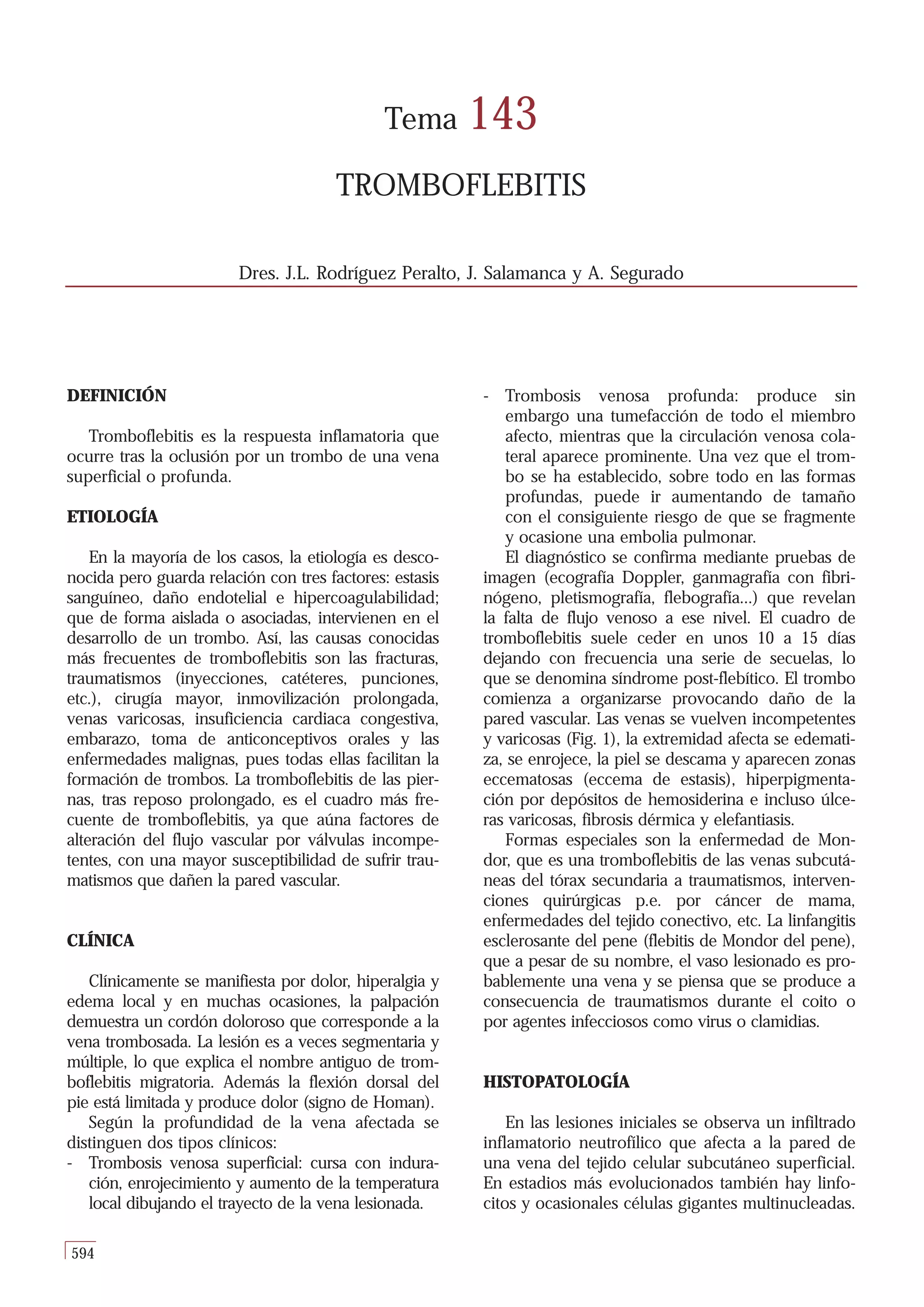 Tema 143

TROMBOFLEBITIS

Dres. J.L. Rodríguez Peralto, J. Salamanca y A. Segurado

DEFINICIÓN

Tromboflebitis es la respuesta inflamatoria que ocurre tras la oclusión por un trombo de una vena superficial o profunda.

ETIOLOGÍA

En la mayoría de los casos, la etiología es desconocida pero guarda relación con tres factores: estasis sanguíneo, daño endotelial e hipercoagulabilidad; que de forma aislada o asociadas, intervienen en el desarrollo de un trombo. Así, las causas conocidas más frecuentes de tromboflebitis son las fracturas, traumatismos (inyecciones, catéteres, punciones, etc.), cirugía mayor, inmovilización prolongada, venas varicosas, insuficiencia cardiaca congestiva, embarazo, toma de anticonceptivos orales y las enfermedades malignas, pues todas ellas facilitan la formación de trombos. La tromboflebitis de las piernas, tras reposo prolongado, es el cuadro más frecuente de tromboflebitis, ya que aúna factores de alteración del flujo vascular por válvulas incompetentes, con una mayor susceptibilidad de sufrir traumatismos que dañen la pared vascular.

CLÍNICA

Clínicamente se manifiesta por dolor, hiperalgia y edema local y en muchas ocasiones, la palpación demuestra un cordón doloroso que corresponde a la vena trombosada. La lesión es a veces segmentaria y múltiple, lo que explica el nombre antiguo de tromboflebitis migratoria. Además la flexión dorsal del pie está limitada y produce dolor (signo de Homan).

Según la profundidad de la vena afectada se distinguen dos tipos clínicos:

- Trombosis venosa superficial: cursa con induración, enrojecimiento y aumento de la temperatura local dibujando el trayecto de la vena lesionada.

- Trombosis venosa profunda: produce sin embargo una tumefacción de todo el miembro afecto, mientras que la circulación venosa colateral aparece prominente. Una vez que el trombo se ha establecido, sobre todo en las formas profundas, puede ir aumentando de tamaño con el consiguiente riesgo de que se fragmente y ocasione una embolia pulmonar.

El diagnóstico se confirma mediante pruebas de imagen (ecografía Doppler, ganmagrafía con fibrinógeno, pletismografía, flebografía...) que revelan la falta de flujo venoso a ese nivel. El cuadro de tromboflebitis suele ceder en unos 10 a 15 días dejando con frecuencia una serie de secuelas, lo que se denomina síndrome post-flebítico. El trombo comienza a organizarse provocando daño de la pared vascular. Las venas se vuelven incompetentes y varicosas (Fig. 1), la extremidad afecta se edematiza, se enrojece, la piel se descama y aparecen zonas eccematosas (eccema de estasis), hiperpigmentación por depósitos de hemosiderina e incluso úlceras varicosas, fibrosis dérmica y elefantiasis.

Formas especiales son la enfermedad de Mondor, que es una tromboflebitis de las venas subcutáneas del tórax secundaria a traumatismos, intervenciones quirúrgicas p.e. por cáncer de mama, enfermedades del tejido conectivo, etc. La linfangitis esclerosante del pene (flebitis de Mondor del pene), que a pesar de su nombre, el vaso lesionado es probablemente una vena y se piensa que se produce a consecuencia de traumatismos durante el coito o por agentes infecciosos como virus o clamidias.

HISTOPATOLOGÍA

En las lesiones iniciales se observa un infiltrado inflamatorio neutrofílico que afecta a la pared de una vena del tejido celular subcutáneo superficial. En estadios más evolucionados también hay linfocitos y ocasionales células gigantes multinucleadas.

594